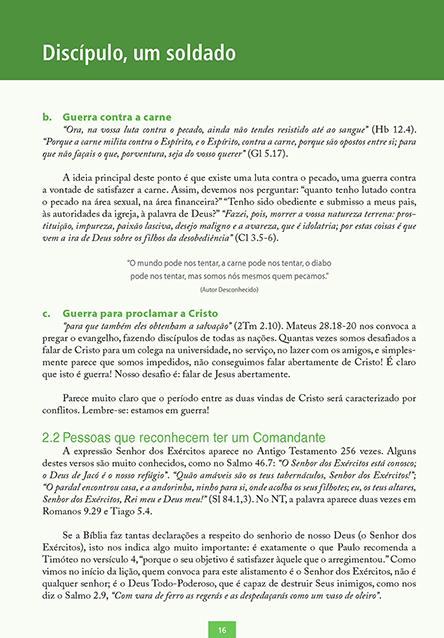 Discípulo, um soldado

b. Guerra contra a carne

"Ora, na vossa luta contra o pecado, ainda não tendes resistido até ao sangue" (Hb 12.4). "Porque a carne milita contra o Espírito, e o Espírito, contra a carne, porque são opostos entre si; para que não façais o que, porventura, seja do vosso querer" (Gl 5.17).

A ideia principal deste ponto é que existe uma luta contra o pecado, uma guerra contra a vontade de satisfazer a carne. Assim, devemos nos perguntar: "quanto tenho lutado contra o pecado na área sexual, na área financeira?" "Tenho sido obediente e submisso a meus pais, às autoridades da igreja, à palavra de Deus?" "Fazei, pois, morrer a vossa natureza terrena: prostituição, impureza, paixão lasciva, desejo maligno e a avareza, que é idolatria; por estas coisas é que vem a ira de Deus sobre os filhos da desobediência" (Cl 3.5-6).

"O mundo pode nos tentar, a carne pode nos tentar, o diabo pode nos tentar, mas somos nós mesmos quem pecamos."
(Autor Desconhecido)

c. Guerra para proclamar a Cristo

"para que também eles obtenham a salvação" (2Tm 2.10). Mateus 28.18-20 nos convoca a pregar o evangelho, fazendo discípulos de todas as nações. Quantas vezes somos desafiados a falar de Cristo para um colega na universidade, no serviço, no lazer com os amigos, e simplesmente parece que somos impedidos, não conseguimos falar abertamente de Cristo! É claro que isto é guerra! Nosso desafio é: falar de Jesus abertamente.

Parece muito claro que o período entre as duas vindas de Cristo será caracterizado por conflitos. Lembre-se: estamos em guerra!

2.2 Pessoas que reconhecem ter um Comandante

A expressão Senhor dos Exércitos aparece no Antigo Testamento 256 vezes. Alguns destes versos são muito conhecidos, como no Salmo 46.7: "O Senhor dos Exércitos está conosco; o Deus de Jacó é o nosso refúgio". "Quão amáveis são os teus tabernáculos, Senhor dos Exércitos!"; "O pardal encontrou casa, e a andorinha, ninho para si, onde acolha os seus filhotes; eu, os teus altares, Senhor dos Exércitos, Rei meu e Deus meu!" (Sl 84.1,3). No NT, a palavra aparece duas vezes em Romanos 9.29 e Tiago 5.4.

Se a Bíblia faz tantas declarações a respeito do senhorio de nosso Deus (o Senhor dos Exércitos), isto nos indica algo muito importante: é exatamente o que Paulo recomenda a Timóteo no versículo 4, "porque o seu objetivo é satisfazer àquele que o arregimentou." Como vimos no início da lição, quem convoca para este alistamento é o Senhor dos Exércitos, não é qualquer senhor; é o Deus Todo-Poderoso, que é capaz de destruir Seus inimigos, como nos diz o Salmo 2.9, "Com vara de ferro as regerás e as despedaçarás como um vaso de oleiro".

16